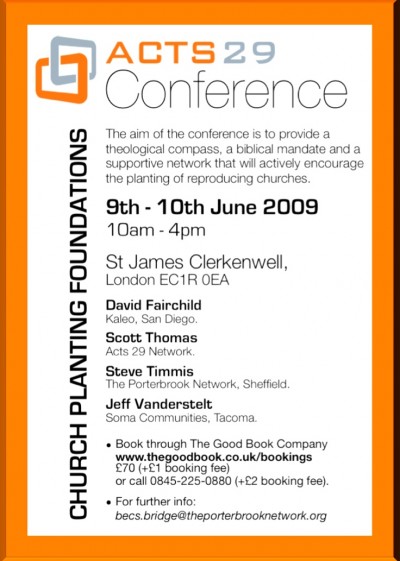 ACTS 29
Conference

CHURCH PLANTING FOUNDATIONS

The aim of the conference is to provide a theological compass, a biblical mandate and a supportive network that will actively encourage the planting of reproducing churches.

9th - 10th June 2009
10am - 4pm

St James Clerkenwell,
London EC1R 0EA

David Fairchild
Kaleo, San Diego.

Scott Thomas
Acts 29 Network.

Steve Timmis
The Porterbrook Network, Sheffield.

Jeff Vanderstelt
Soma Communities, Tacoma.

• Book through The Good Book Company
www.thegoodbook.co.uk/bookings
£70 (+£1 booking fee)
or call 0845-225-0880 (+£2 booking fee).

• For further info:
becs.bridge@theporterbrooknetwork.org